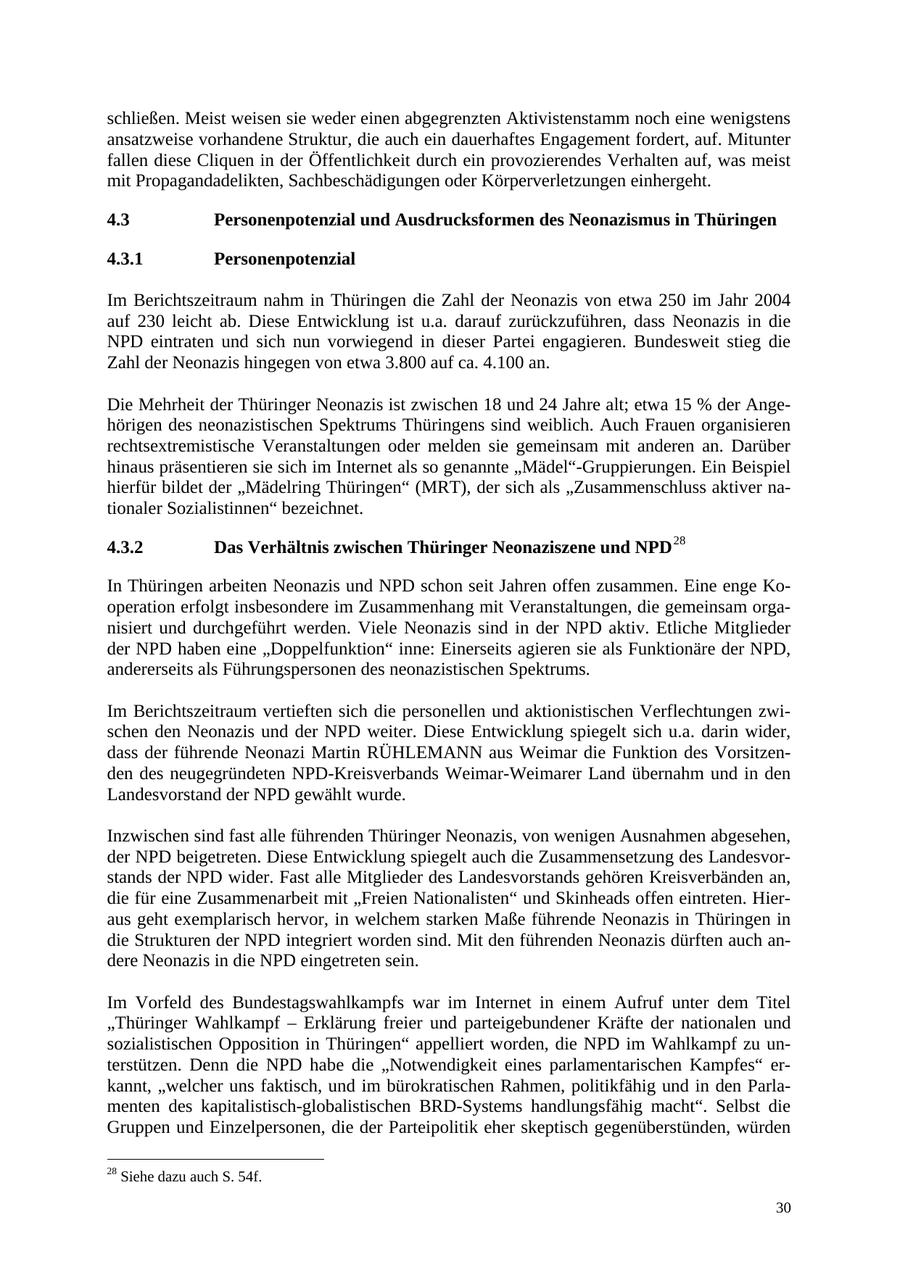 schließen. Meist weisen sie weder einen abgegrenzten Aktivistenstamm noch eine wenigstens ansatzweise vorhandene Struktur, die auch ein dauerhaftes Engagement fordert, auf. Mitunter fallen diese Cliquen in der Öffentlichkeit durch ein provozierendes Verhalten auf, was meist mit Propagandadelikten, Sachbeschädigungen oder Körperverletzungen einhergeht.

4.3 Personenpotenzial und Ausdrucksformen des Neonazismus in Thüringen

4.3.1 Personenpotenzial

Im Berichtszeitraum nahm in Thüringen die Zahl der Neonazis von etwa 250 im Jahr 2004 auf 230 leicht ab. Diese Entwicklung ist u.a. darauf zurückzuführen, dass Neonazis in die NPD eintraten und sich nun vorwiegend in dieser Partei engagieren. Bundesweit stieg die Zahl der Neonazis hingegen von etwa 3.800 auf ca. 4.100 an.

Die Mehrheit der Thüringer Neonazis ist zwischen 18 und 24 Jahre alt; etwa 15 % der Angehörigen des neonazistischen Spektrums Thüringens sind weiblich. Auch Frauen organisieren rechtsextremistische Veranstaltungen oder melden sie gemeinsam mit anderen an. Darüber hinaus präsentieren sie sich im Internet als so genannte „Mädel“-Gruppierungen. Ein Beispiel hierfür bildet der „Mädelring Thüringen“ (MRT), der sich als „Zusammenschluss aktiver nationaler Sozialistinnen“ bezeichnet.

4.3.2 Das Verhältnis zwischen Thüringer Neonaziszene und NPD$^{28}$

In Thüringen arbeiten Neonazis und NPD schon seit Jahren offen zusammen. Eine enge Kooperation erfolgt insbesondere im Zusammenhang mit Veranstaltungen, die gemeinsam organisiert und durchgeführt werden. Viele Neonazis sind in der NPD aktiv. Etliche Mitglieder der NPD haben eine „Doppelfunktion“ inne: Einerseits agieren sie als Funktionäre der NPD, andererseits als Führungspersonen des neonazistischen Spektrums.

Im Berichtszeitraum vertieften sich die personellen und aktionistischen Verflechtungen zwischen den Neonazis und der NPD weiter. Diese Entwicklung spiegelt sich u.a. darin wider, dass der führende Neonazi Martin RÜHLEMANN aus Weimar die Funktion des Vorsitzenden des neugegründeten NPD-Kreisverbands Weimar-Weimarer Land übernahm und in den Landesvorstand der NPD gewählt wurde.

Inzwischen sind fast alle führenden Thüringer Neonazis, von wenigen Ausnahmen abgesehen, der NPD beigetreten. Diese Entwicklung spiegelt auch die Zusammensetzung des Landesvorstands der NPD wider. Fast alle Mitglieder des Landesvorstands gehören Kreisverbänden an, die für eine Zusammenarbeit mit „Freien Nationalisten“ und Skinheads offen eintreten. Hieraus geht exemplarisch hervor, in welchem starken Maße führende Neonazis in Thüringen in die Strukturen der NPD integriert worden sind. Mit den führenden Neonazis dürften auch andere Neonazis in die NPD eingetreten sein.

Im Vorfeld des Bundestagswahlkampfs war im Internet in einem Aufruf unter dem Titel „Thüringer Wahlkampf – Erklärung freier und parteigebundener Kräfte der nationalen und sozialistischen Opposition in Thüringen“ appelliert worden, die NPD im Wahlkampf zu unterstützen. Denn die NPD habe die „Notwendigkeit eines parlamentarischen Kampfes“ erkannt, „welcher uns faktisch, und im bürokratischen Rahmen, politikfähig und in den Parlamenten des kapitalistisch-globalistischen BRD-Systems handlungsfähig macht“. Selbst die Gruppen und Einzelpersonen, die der Parteipolitik eher skeptisch gegenüberstünden, würden

$^{28}$ Siehe dazu auch S. 54f.

30